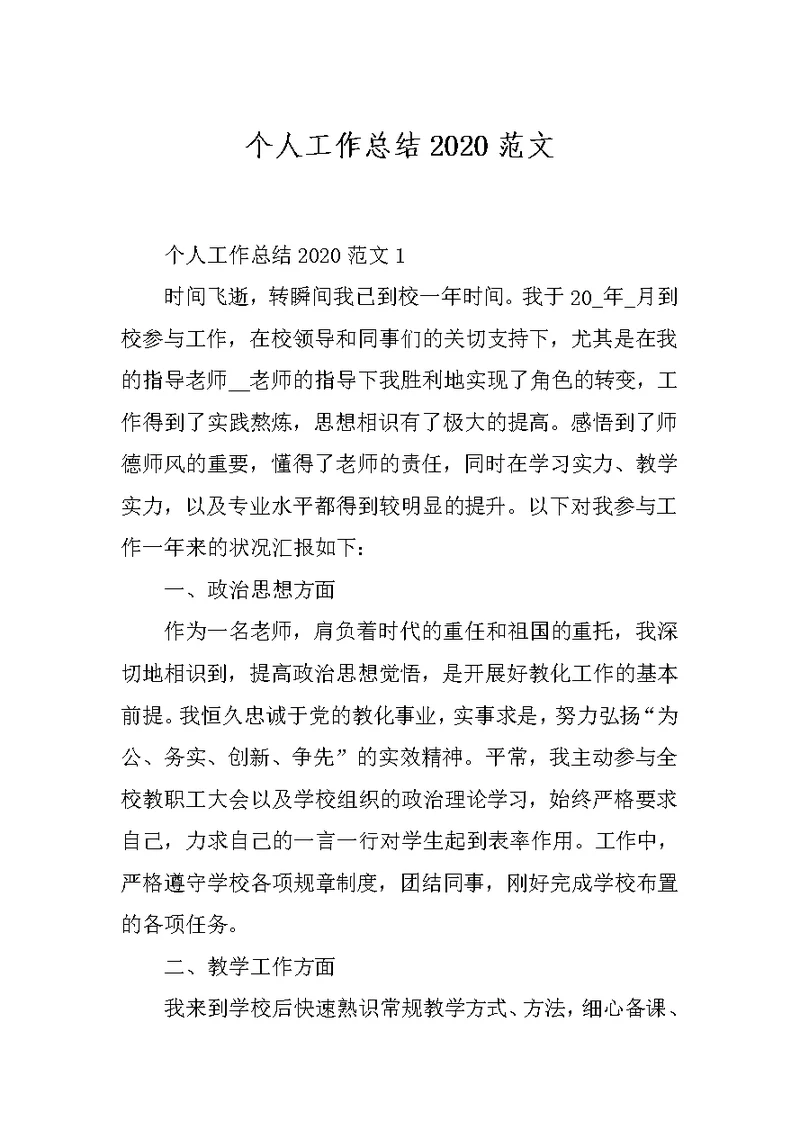 个人工作总结 2020 范文

个人工作总结 2020 范文 1

时间飞逝，转瞬间我已到校一年时间。我于 20_年_月到校参与工作，在校领导和同事们的关切支持下，尤其是在我的指导老师__老师的指导下我胜利地实现了角色的转变，工作得到了实践熬炼，思想相识有了极大的提高。感悟到了师德师风的重要，懂得了老师的责任，同时在学习实力、教学实力，以及专业水平都得到较明显的提升。以下对我参与工作一年来的状况汇报如下：

一、政治思想方面

作为一名老师，肩负着时代的重任和祖国的重托，我深切地相识到，提高政治思想觉悟，是开展好教化工作的基本前提。我恒久忠诚于党的教化事业，实事求是，努力弘扬“为公、务实、创新、争先”的实效精神。平常，我主动参与全校教职工大会以及学校组织的政治理论学习，始终严格要求自己，力求自己的一言一行对学生起到表率作用。工作中，严格遵守学校各项规章制度，团结同事，刚好完成学校布置的各项任务。

二、教学工作方面

我来到学校后快速熟识常规教学方式、方法，细心备课、